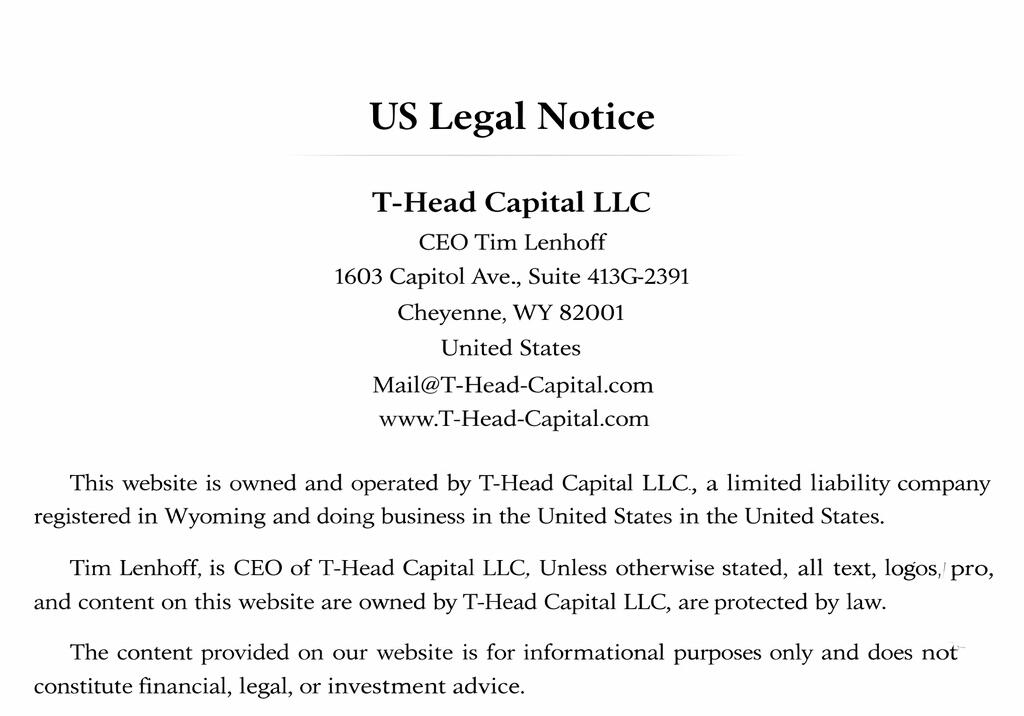 US Legal Notice

T-Head Capital LLC

CEO Tim Lenhoff

1603 Capitol Ave., Suite 413G-2391

Cheyenne, WY 82001

United States

Mail@T-Head-Capital.com

www.T-Head-Capital.com

This website is owned and operated by T-Head Capital LLC., a limited liability company registered in Wyoming and doing business in the United States in the United States.

Tim Lenhoff, is CEO of T-Head Capital LLC, Unless otherwise stated, all text, logos, pro, and content on this website are owned by T-Head Capital LLC, are protected by law.

The content provided on our website is for informational purposes only and does not constitute financial, legal, or investment advice.